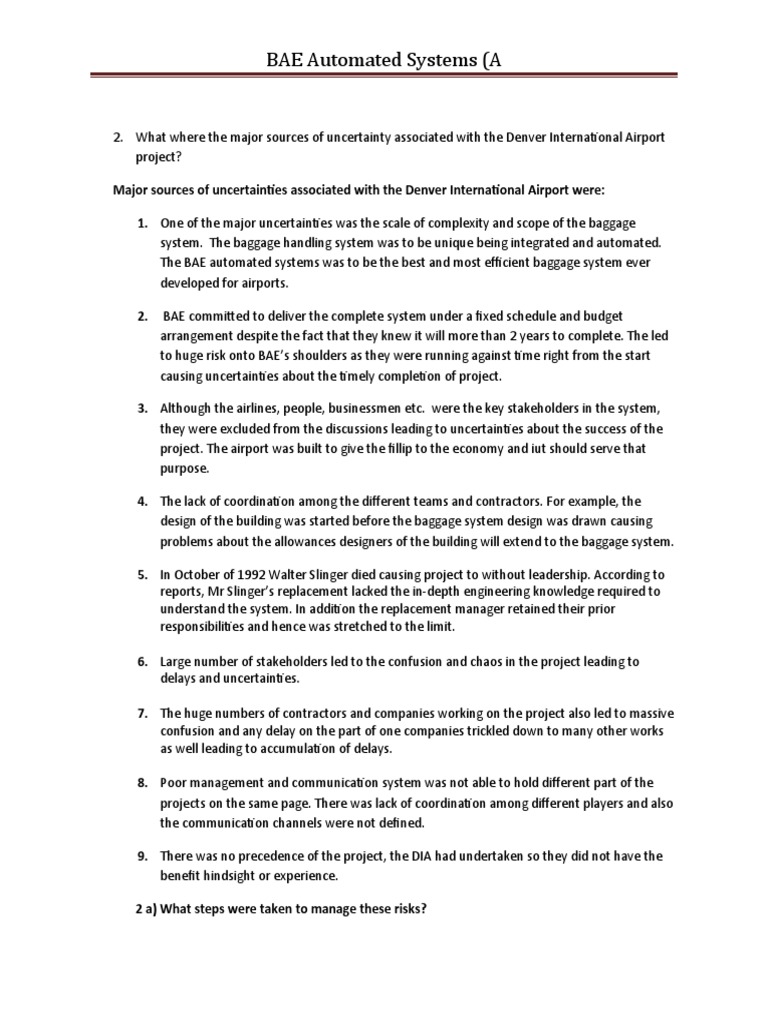 BAE Automated Systems (A

2. What where the major sources of uncertainty associated with the Denver International Airport project?

Major sources of uncertainties associated with the Denver International Airport were:

1. One of the major uncertainties was the scale of complexity and scope of the baggage system. The baggage handling system was to be unique being integrated and automated. The BAE automated systems was to be the best and most efficient baggage system ever developed for airports.

2. BAE committed to deliver the complete system under a fixed schedule and budget arrangement despite the fact that they knew it will more than 2 years to complete. The led to huge risk onto BAE's shoulders as they were running against time right from the start causing uncertainties about the timely completion of project.

3. Although the airlines, people, businessmen etc. were the key stakeholders in the system, they were excluded from the discussions leading to uncertainties about the success of the project. The airport was built to give the fillip to the economy and iut should serve that purpose.

4. The lack of coordination among the different teams and contractors. For example, the design of the building was started before the baggage system design was drawn causing problems about the allowances designers of the building will extend to the baggage system.

5. In October of 1992 Walter Slinger died causing project to without leadership. According to reports, Mr Slinger's replacement lacked the in-depth engineering knowledge required to understand the system. In addition the replacement manager retained their prior responsibilities and hence was stretched to the limit.

6. Large number of stakeholders led to the confusion and chaos in the project leading to delays and uncertainties.

7. The huge numbers of contractors and companies working on the project also led to massive confusion and any delay on the part of one companies trickled down to many other works as well leading to accumulation of delays.

8. Poor management and communication system was not able to hold different part of the projects on the same page. There was lack of coordination among different players and also the communication channels were not defined.

9. There was no precedence of the project, the DIA had undertaken so they did not have the benefit hindsight or experience.

2 a) What steps were taken to manage these risks?